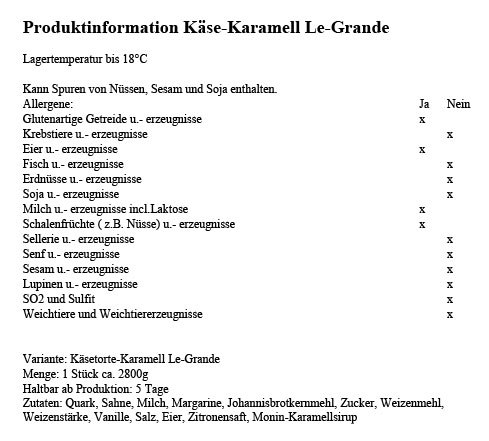 Produktinformation Käse-Karamell Le-Grande

Lagertemperatur bis 18°C

Kann Spuren von Nüssen, Sesam und Soja enthalten.

| Allergene: | Ja | Nein |
|---|---|---|
| Glutenartige Getreide u.- erzeugnisse | x | |
| Krebstiere u.- erzeugnisse | | x |
| Eier u.- erzeugnisse | x | |
| Fisch u.- erzeugnisse | | x |
| Erdnüsse u.- erzeugnisse | | x |
| Soja u.- erzeugnisse | | x |
| Milch u.- erzeugnisse incl.Laktose | x | |
| Schalenfrüchte ( z.B. Nüsse) u.- erzeugnisse | x | |
| Sellerie u.- erzeugnisse | | x |
| Senf u.- erzeugnisse | | x |
| Sesam u.- erzeugnisse | | x |
| Lupinen u.- erzeugnisse | | x |
| SO2 und Sulfit | | x |
| Weichtiere und Weichtiererzeugnisse | | x |

Variante: Käsetorte-Karamell Le-Grande
Menge: 1 Stück ca. 2800g
Haltbar ab Produktion: 5 Tage
Zutaten: Quark, Sahne, Milch, Margarine, Johannisbrotkernmehl, Zucker, Weizenmehl, Weizenstärke, Vanille, Salz, Eier, Zitronensaft, Monin-Karamellsirup